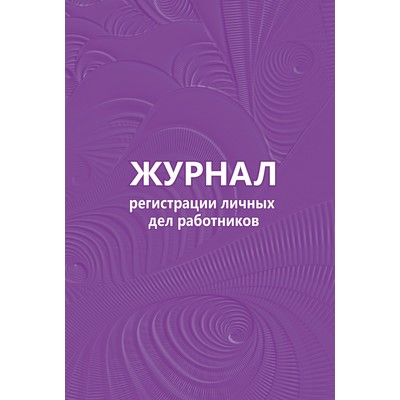 ЖУРНАЛ
регистрации личных дел работников